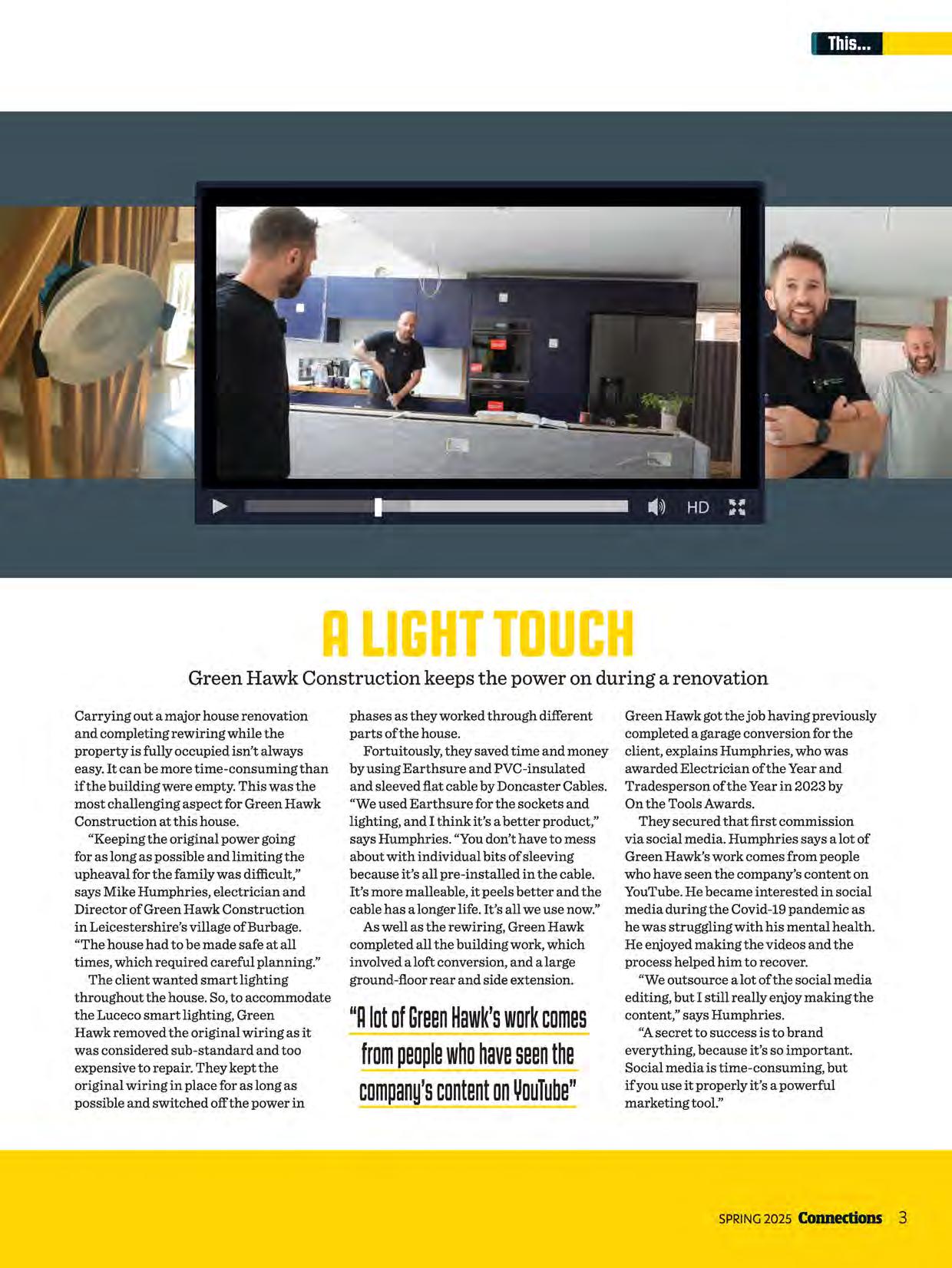 This...

HD

A LIGHT TOUCH

Green Hawk Construction keeps the power on during a renovation

Carrying out a major house renovation and completing rewiring while the property is fully occupied isn't always easy. It can be more time-consuming than if the building were empty. This was the most challenging aspect for Green Hawk Construction at this house.

"Keeping the original power going for as long as possible and limiting the upheaval for the family was difficult," says Mike Humphries, electrician and Director of Green Hawk Construction in Leicestershire's village of Burbage. "The house had to be made safe at all times, which required careful planning."

The client wanted smart lighting throughout the house. So, to accommodate the Luceco smart lighting, Green Hawk removed the original wiring as it was considered sub-standard and too expensive to repair. They kept the original wiring in place for as long as possible and switched off the power in phases as they worked through different parts of the house.

Fortuitously, they saved time and money by using Earthsure and PVC-insulated and sleeved flat cable by Doncaster Cables. "We used Earthsure for the sockets and lighting, and I think it's a better product," says Humphries. "You don't have to mess about with individual bits of sleeving because it's all pre-installed in the cable. It's more malleable, it peels better and the cable has a longer life. It's all we use now."

As well as the rewiring, Green Hawk completed all the building work, which involved a loft conversion, and a large ground-floor rear and side extension.

"A lot of Green Hawk's work comes from people who have seen the company's content on YouTube"

Green Hawk got the job having previously completed a garage conversion for the client, explains Humphries, who was awarded Electrician of the Year and Tradesperson of the Year in 2023 by On the Tools Awards.

They secured that first commission via social media. Humphries says a lot of Green Hawk's work comes from people who have seen the company's content on YouTube. He became interested in social media during the Covid-19 pandemic as he was struggling with his mental health. He enjoyed making the videos and the process helped him to recover.

"We outsource a lot of the social media editing, but I still really enjoy making the content," says Humphries.

"A secret to success is to brand everything, because it's so important. Social media is time-consuming, but if you use it properly it's a powerful marketing tool."

SPRING 2025 Connections 3